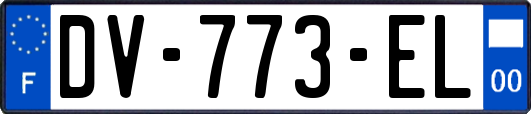 F
DV-773-EL
00